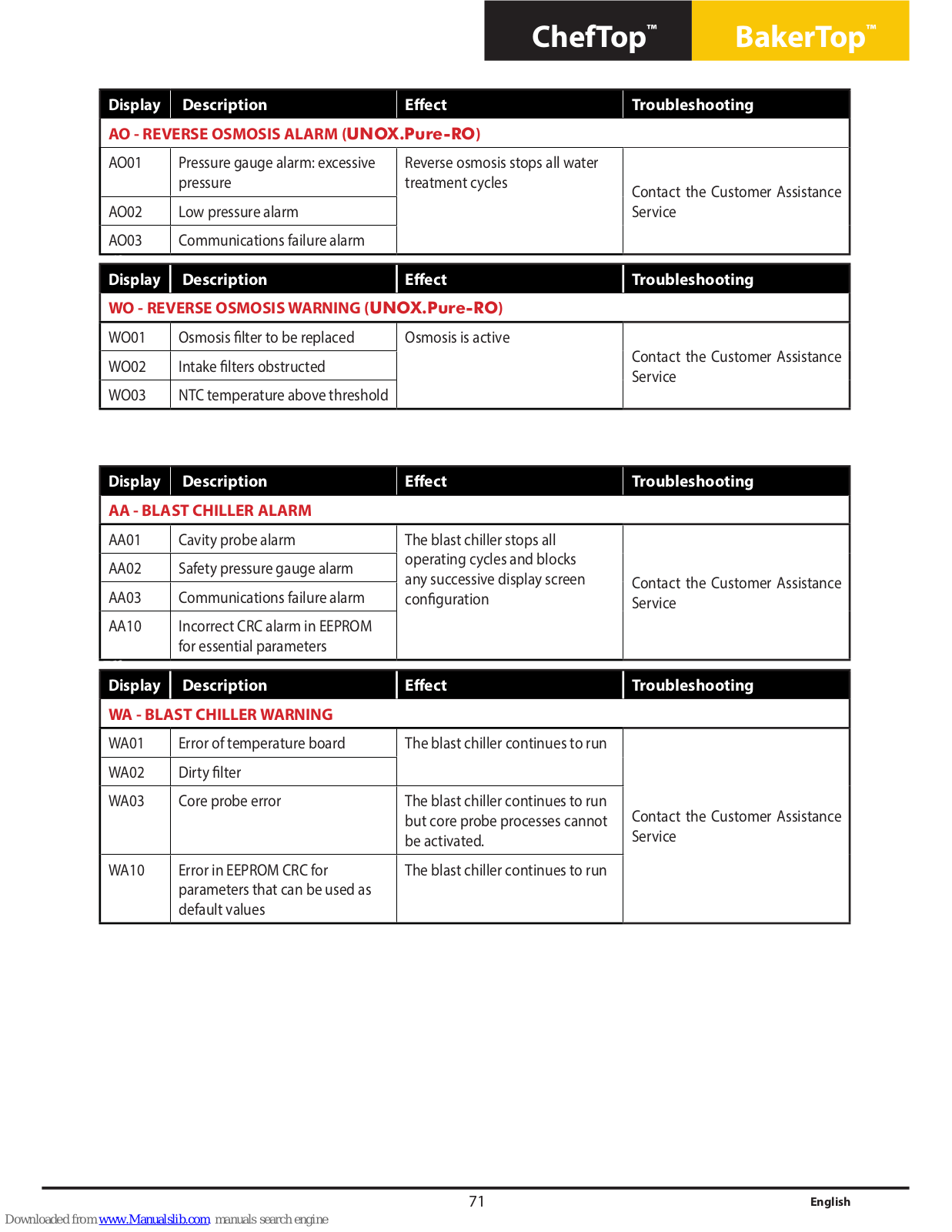 ChefTop™ BakerTop™

| Display | Description | Effect | Troubleshooting |
|---|---|---|---|
| AO - REVERSE OSMOSIS ALARM (UNOX.Pure-RO) | | | |
| AO01 | Pressure gauge alarm: excessive pressure | Reverse osmosis stops all water treatment cycles | Contact the Customer Assistance Service |
| AO02 | Low pressure alarm | | |
| AO03 | Communications failure alarm | | |

| Display | Description | Effect | Troubleshooting |
|---|---|---|---|
| WO - REVERSE OSMOSIS WARNING (UNOX.Pure-RO) | | | |
| WO01 | Osmosis filter to be replaced | Osmosis is active | Contact the Customer Assistance Service |
| WO02 | Intake filters obstructed | | |
| WO03 | NTC temperature above threshold | | |

| Display | Description | Effect | Troubleshooting |
|---|---|---|---|
| AA - BLAST CHILLER ALARM | | | |
| AA01 | Cavity probe alarm | The blast chiller stops all operating cycles and blocks any successive display screen configuration | Contact the Customer Assistance Service |
| AA02 | Safety pressure gauge alarm | | |
| AA03 | Communications failure alarm | | |
| AA10 | Incorrect CRC alarm in EEPROM for essential parameters | | |

| Display | Description | Effect | Troubleshooting |
|---|---|---|---|
| WA - BLAST CHILLER WARNING | | | |
| WA01 | Error of temperature board | The blast chiller continues to run | Contact the Customer Assistance Service |
| WA02 | Dirty filter | | |
| WA03 | Core probe error | The blast chiller continues to run but core probe processes cannot be activated. | |
| WA10 | Error in EEPROM CRC for parameters that can be used as default values | The blast chiller continues to run | |

71 English

Downloaded from www.Manualslib.com manuals search engine